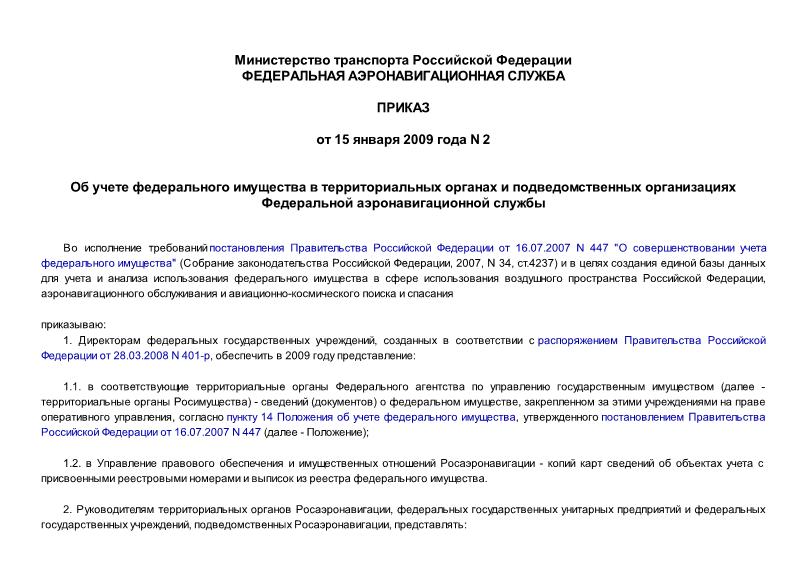 Министерство транспорта Российской Федерации
ФЕДЕРАЛЬНАЯ АЭРОНАВИГАЦИОННАЯ СЛУЖБА

ПРИКАЗ

от 15 января 2009 года N 2

Об учете федерального имущества в территориальных органах и подведомственных организациях Федеральной аэронавигационной службы

Во исполнение требований постановления Правительства Российской Федерации от 16.07.2007 N 447 "О совершенствовании учета федерального имущества" (Собрание законодательства Российской Федерации, 2007, N 34, ст.4237) и в целях создания единой базы данных для учета и анализа использования федерального имущества в сфере использования воздушного пространства Российской Федерации, аэронавигационного обслуживания и авиационно-космического поиска и спасания

приказываю:

1. Директорам федеральных государственных учреждений, созданных в соответствии с распоряжением Правительства Российской Федерации от 28.03.2008 N 401-р, обеспечить в 2009 году представление:

1.1. в соответствующие территориальные органы Федерального агентства по управлению государственным имуществом (далее - территориальные органы Росимущества) - сведений (документов) о федеральном имуществе, закрепленном за этими учреждениями на праве оперативного управления, согласно пункту 14 Положения об учете федерального имущества, утвержденного постановлением Правительства Российской Федерации от 16.07.2007 N 447 (далее - Положение);

1.2. в Управление правового обеспечения и имущественных отношений Росаэронавигации - копий карт сведений об объектах учета с присвоенными реестровыми номерами и выписок из реестра федерального имущества.

2. Руководителям территориальных органов Росаэронавигации, федеральных государственных унитарных предприятий и федеральных государственных учреждений, подведомственных Росаэронавигации, представлять: